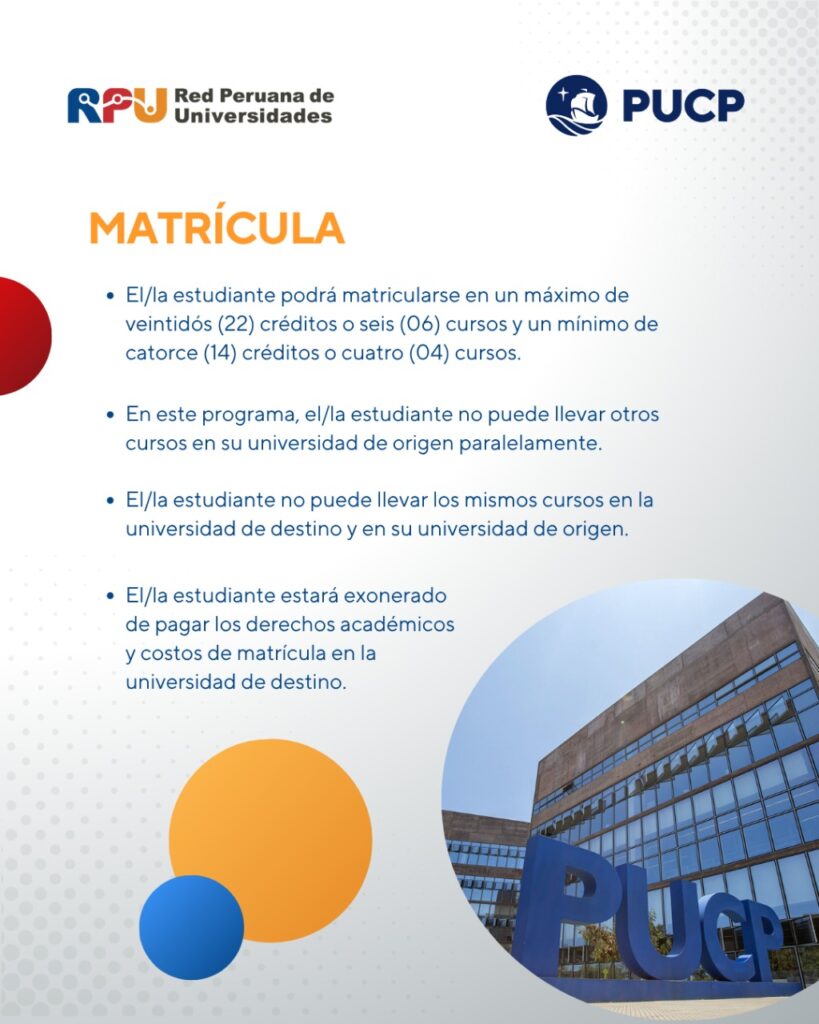 RPU Red Peruana de Universidades

PUCP

MATRÍCULA

• El/la estudiante podrá matricularse en un máximo de veintidós (22) créditos o seis (06) cursos y un mínimo de catorce (14) créditos o cuatro (04) cursos.

• En este programa, el/la estudiante no puede llevar otros cursos en su universidad de origen paralelamente.

• El/la estudiante no puede llevar los mismos cursos en la universidad de destino y en su universidad de origen.

• El/la estudiante estará exonerado de pagar los derechos académicos y costos de matrícula en la universidad de destino.

PUCP